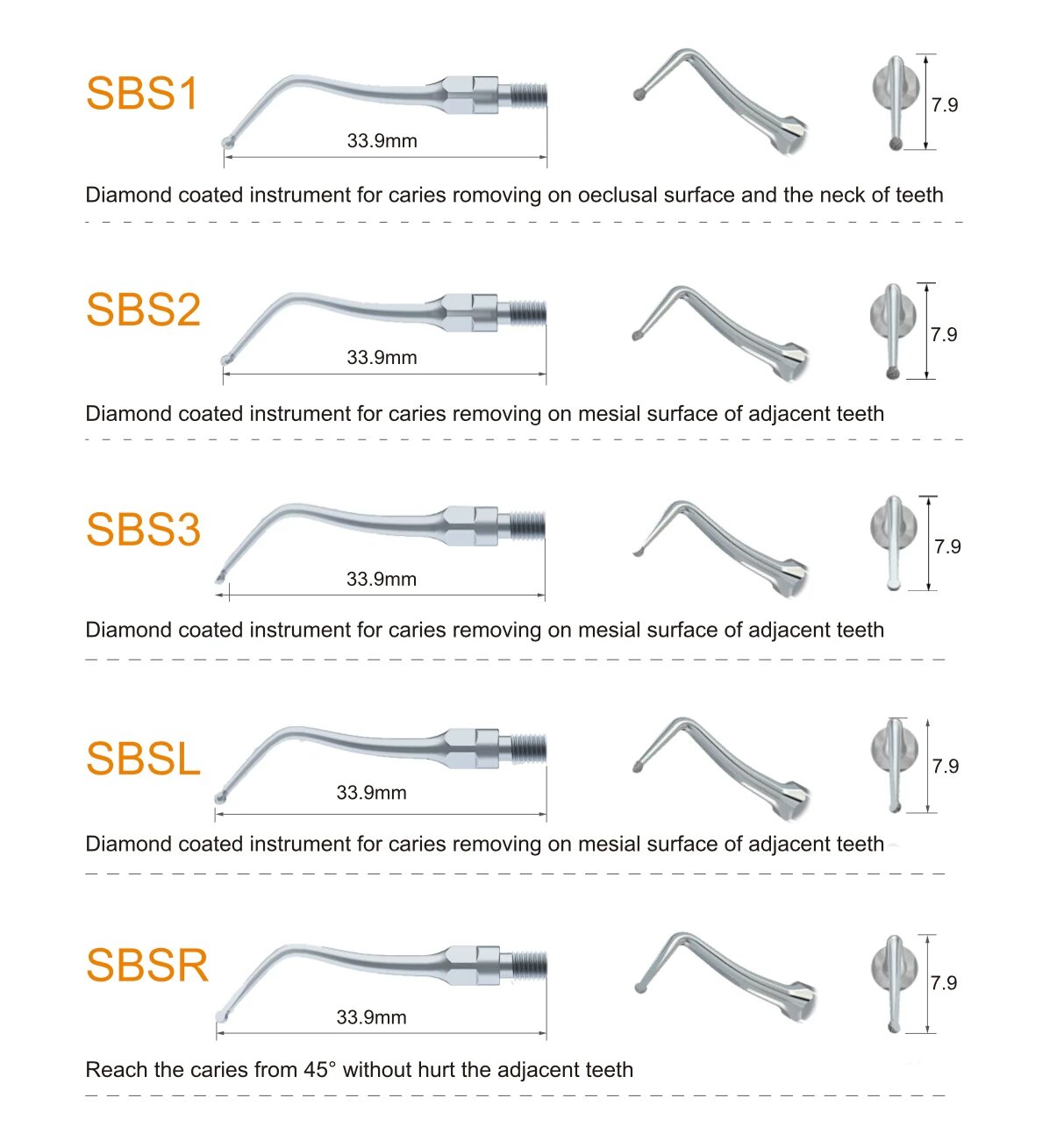 SBS1

33.9mm

7.9

Diamond coated instrument for caries romoving on oeclusal surface and the neck of teeth

SBS2

33.9mm

7.9

Diamond coated instrument for caries removing on mesial surface of adjacent teeth

SBS3

33.9mm

7.9

Diamond coated instrument for caries removing on mesial surface of adjacent teeth

SBSL

33.9mm

7.9

Diamond coated instrument for caries removing on mesial surface of adjacent teeth

SBSR

33.9mm

7.9

Reach the caries from 45° without hurt the adjacent teeth